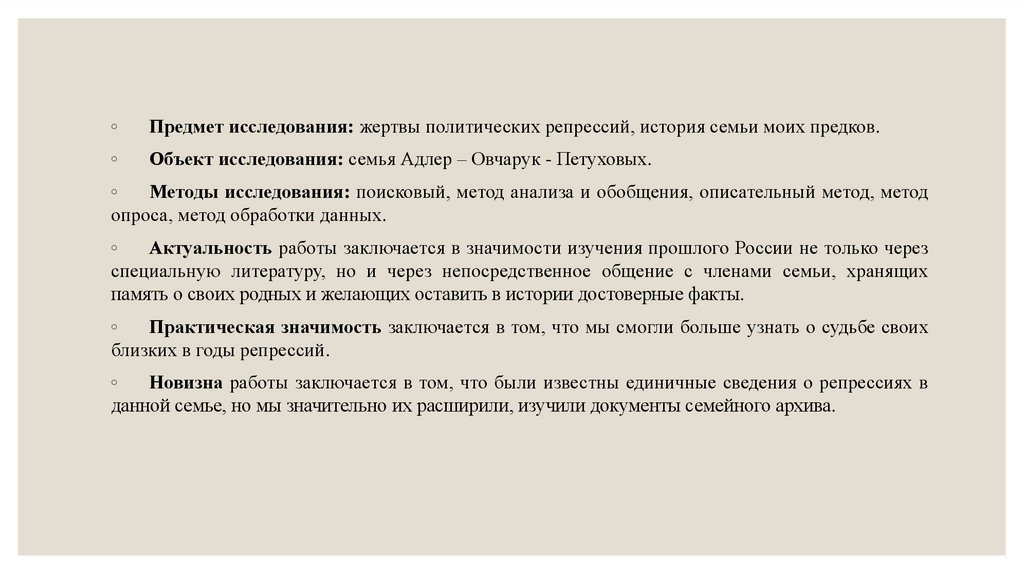 ◦ Предмет исследования: жертвы политических репрессий, история семьи моих предков.

◦ Объект исследования: семья Адлер – Овчарук - Петуховых.

◦ Методы исследования: поисковый, метод анализа и обобщения, описательный метод, метод опроса, метод обработки данных.

◦ Актуальность работы заключается в значимости изучения прошлого России не только через специальную литературу, но и через непосредственное общение с членами семьи, хранящих память о своих родных и желающих оставить в истории достоверные факты.

◦ Практическая значимость заключается в том, что мы смогли больше узнать о судьбе своих близких в годы репрессий.

◦ Новизна работы заключается в том, что были известны единичные сведения о репрессиях в данной семье, но мы значительно их расширили, изучили документы семейного архива.